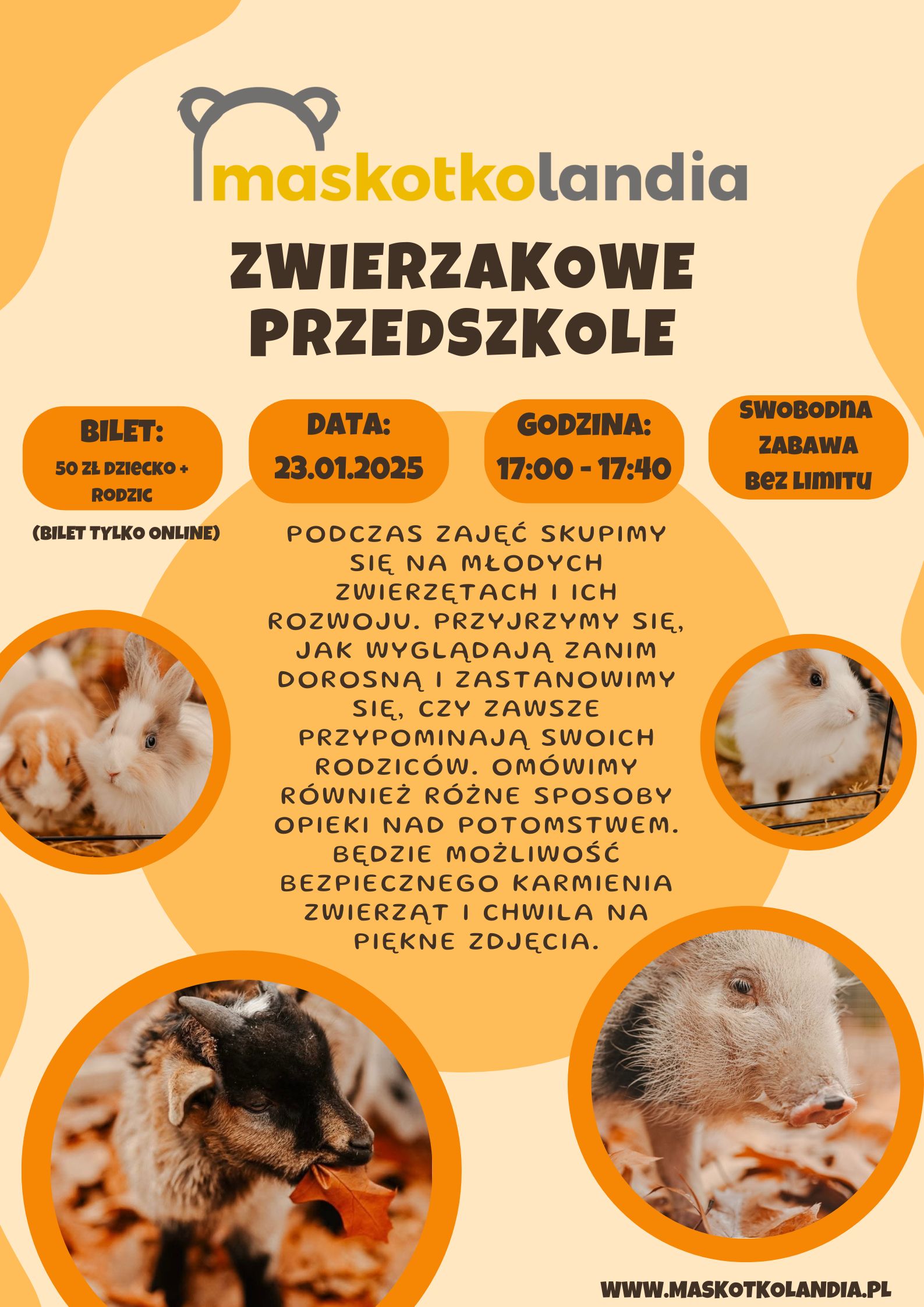 maskotkolandia

ZWIERZAKOWE PRZEDSZKOLE

BILET:
50 ZŁ DZIECKO + RODZIC
(BILET TYLKO ONLINE)

DATA:
23.01.2025

GODZINA:
17:00 - 17:40

SWOBODNA ZABAWA BEZ LIMITU

PODCZAS ZAJĘĆ SKUPIMY SIĘ NA MŁODYCH ZWIERZĘTACH I ICH ROZWOJU. PRZYJRZYMY SIĘ, JAK WYGLĄDAJĄ ZANIM DOROSNĄ I ZASTANOWIMY SIĘ, CZY ZAWSZE PRZYPOMINAJĄ SWOICH RODZICÓW. OMÓWIMY RÓWNIEŻ RÓŻNE SPOSOBY OPIEKI NAD POTOMSTWEM. BĘDZIE MOŻLIWOŚĆ BEZPIECZNEGO KARMIENIA ZWIERZĄT I CHWILA NA PIĘKNE ZDJĘCIA.

WWW.MASKOTKOLANDIA.PL